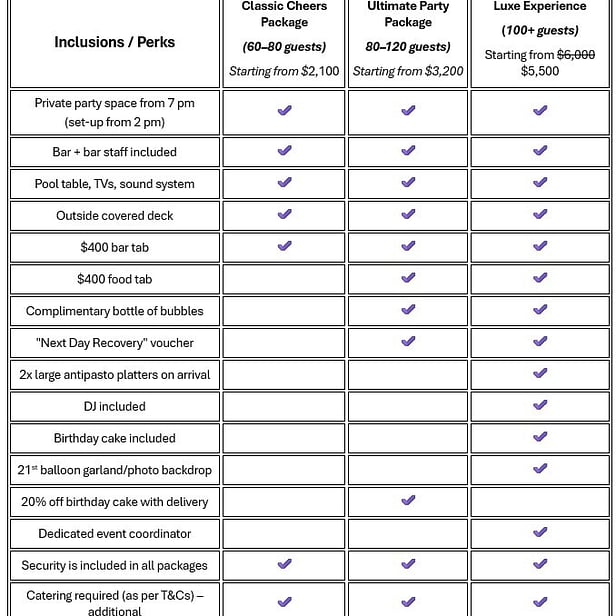 | Inclusions / Perks | Classic Cheers Package (60–80 guests) Starting from $2,100 | Ultimate Party Package 80–120 guests) Starting from $3,200 | Luxe Experience (100+ guests) Starting from ~~$6,000~~ $5,500 |
|---|---|---|---|
| Private party space from 7 pm (set-up from 2 pm) | ✔ | ✔ | ✔ |
| Bar + bar staff included | ✔ | ✔ | ✔ |
| Pool table, TVs, sound system | ✔ | ✔ | ✔ |
| Outside covered deck | ✔ | ✔ | ✔ |
| $400 bar tab | ✔ | ✔ | ✔ |
| $400 food tab | | ✔ | ✔ |
| Complimentary bottle of bubbles | | ✔ | ✔ |
| "Next Day Recovery" voucher | | ✔ | ✔ |
| 2x large antipasto platters on arrival | | | ✔ |
| DJ included | | | ✔ |
| Birthday cake included | | | ✔ |
| 21$^{st}$ balloon garland/photo backdrop | | | ✔ |
| 20% off birthday cake with delivery | | ✔ | |
| Dedicated event coordinator | | | ✔ |
| Security is included in all packages | ✔ | ✔ | ✔ |
| Catering required (as per T&Cs) – additional | ✔ | ✔ | ✔ |